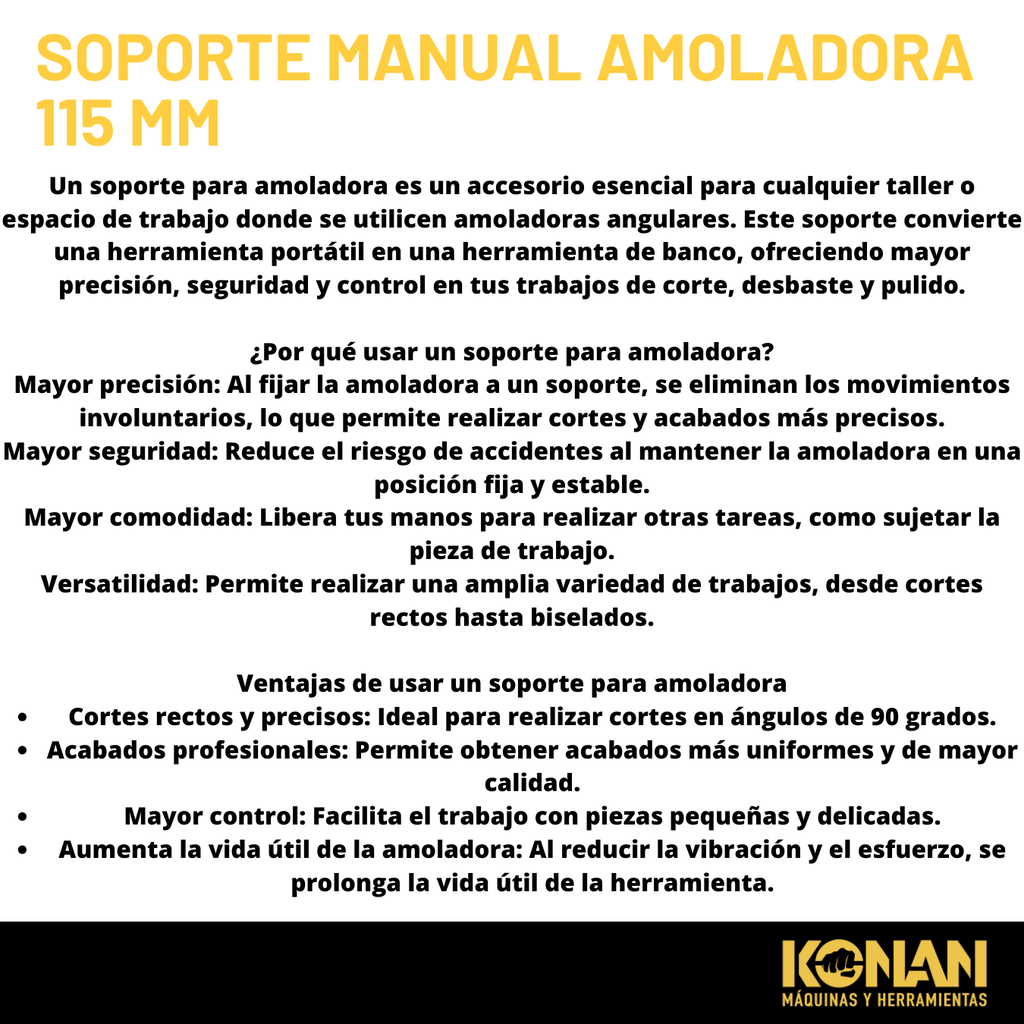 SOPORTE MANUAL AMOLADORA 115 MM

Un soporte para amoladora es un accesorio esencial para cualquier taller o espacio de trabajo donde se utilicen amoladoras angulares. Este soporte convierte una herramienta portátil en una herramienta de banco, ofreciendo mayor precisión, seguridad y control en tus trabajos de corte, desbaste y pulido.

¿Por qué usar un soporte para amoladora?
Mayor precisión: Al fijar la amoladora a un soporte, se eliminan los movimientos involuntarios, lo que permite realizar cortes y acabados más precisos.
Mayor seguridad: Reduce el riesgo de accidentes al mantener la amoladora en una posición fija y estable.
Mayor comodidad: Libera tus manos para realizar otras tareas, como sujetar la pieza de trabajo.
Versatilidad: Permite realizar una amplia variedad de trabajos, desde cortes rectos hasta biselados.

Ventajas de usar un soporte para amoladora
• Cortes rectos y precisos: Ideal para realizar cortes en ángulos de 90 grados.
• Acabados profesionales: Permite obtener acabados más uniformes y de mayor calidad.
• Mayor control: Facilita el trabajo con piezas pequeñas y delicadas.
• Aumenta la vida útil de la amoladora: Al reducir la vibración y el esfuerzo, se prolonga la vida útil de la herramienta.

KONAN
MÁQUINAS Y HERRAMIENTAS